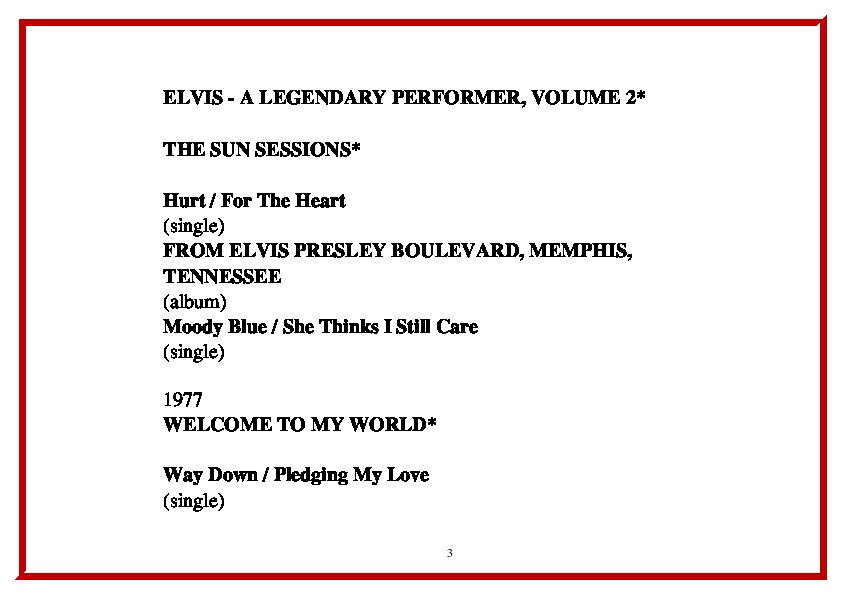 ELVIS - A LEGENDARY PERFORMER, VOLUME 2*

THE SUN SESSIONS*

Hurt / For The Heart
(single)
FROM ELVIS PRESLEY BOULEVARD, MEMPHIS, TENNESSEE
(album)
Moody Blue / She Thinks I Still Care
(single)

1977
WELCOME TO MY WORLD*

Way Down / Pledging My Love
(single)

3